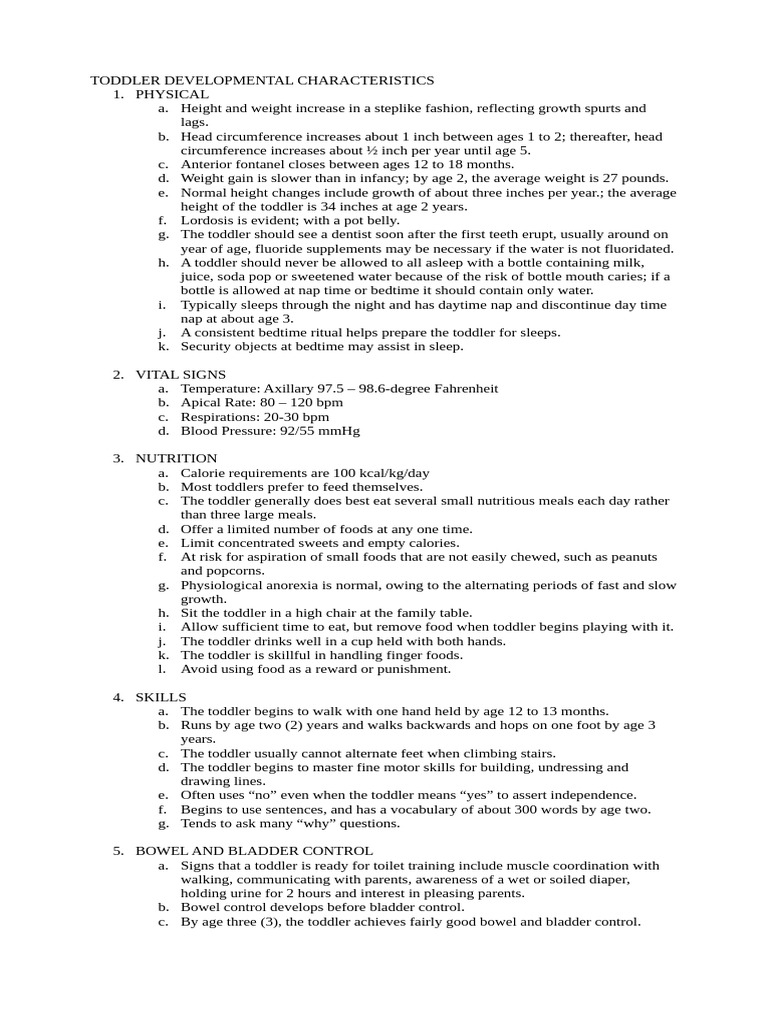 TODDLER DEVELOPMENTAL CHARACTERISTICS
1. PHYSICAL
a. Height and weight increase in a steplike fashion, reflecting growth spurts and lags.
b. Head circumference increases about 1 inch between ages 1 to 2; thereafter, head circumference increases about ½ inch per year until age 5.
c. Anterior fontanel closes between ages 12 to 18 months.
d. Weight gain is slower than in infancy; by age 2, the average weight is 27 pounds.
e. Normal height changes include growth of about three inches per year.; the average height of the toddler is 34 inches at age 2 years.
f. Lordosis is evident; with a pot belly.
g. The toddler should see a dentist soon after the first teeth erupt, usually around on year of age, fluoride supplements may be necessary if the water is not fluoridated.
h. A toddler should never be allowed to all asleep with a bottle containing milk, juice, soda pop or sweetened water because of the risk of bottle mouth caries; if a bottle is allowed at nap time or bedtime it should contain only water.
i. Typically sleeps through the night and has daytime nap and discontinue day time nap at about age 3.
j. A consistent bedtime ritual helps prepare the toddler for sleeps.
k. Security objects at bedtime may assist in sleep.

2. VITAL SIGNS
a. Temperature: Axillary 97.5 – 98.6-degree Fahrenheit
b. Apical Rate: 80 – 120 bpm
c. Respirations: 20-30 bpm
d. Blood Pressure: 92/55 mmHg

3. NUTRITION
a. Calorie requirements are 100 kcal/kg/day
b. Most toddlers prefer to feed themselves.
c. The toddler generally does best eat several small nutritious meals each day rather than three large meals.
d. Offer a limited number of foods at any one time.
e. Limit concentrated sweets and empty calories.
f. At risk for aspiration of small foods that are not easily chewed, such as peanuts and popcorns.
g. Physiological anorexia is normal, owing to the alternating periods of fast and slow growth.
h. Sit the toddler in a high chair at the family table.
i. Allow sufficient time to eat, but remove food when toddler begins playing with it.
j. The toddler drinks well in a cup held with both hands.
k. The toddler is skillful in handling finger foods.
l. Avoid using food as a reward or punishment.

4. SKILLS
a. The toddler begins to walk with one hand held by age 12 to 13 months.
b. Runs by age two (2) years and walks backwards and hops on one foot by age 3 years.
c. The toddler usually cannot alternate feet when climbing stairs.
d. The toddler begins to master fine motor skills for building, undressing and drawing lines.
e. Often uses “no” even when the toddler means “yes” to assert independence.
f. Begins to use sentences, and has a vocabulary of about 300 words by age two.
g. Tends to ask many “why” questions.

5. BOWEL AND BLADDER CONTROL
a. Signs that a toddler is ready for toilet training include muscle coordination with walking, communicating with parents, awareness of a wet or soiled diaper, holding urine for 2 hours and interest in pleasing parents.
b. Bowel control develops before bladder control.
c. By age three (3), the toddler achieves fairly good bowel and bladder control.